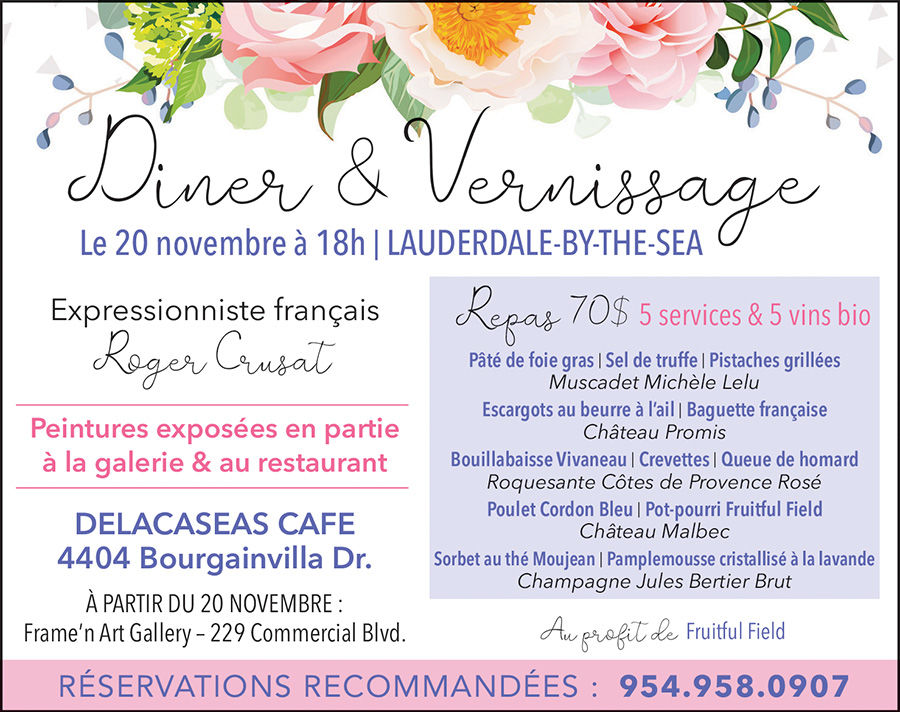 Diner & Vernissage

Le 20 novembre à 18h | LAUDERDALE-BY-THE-SEA

Expressionniste français

Roger Crusat

Peintures exposées en partie à la galerie & au restaurant

DELACASEAS CAFE
4404 Bourgainvilla Dr.

À PARTIR DU 20 NOVEMBRE :
Frame'n Art Gallery – 229 Commercial Blvd.

Repas 70$ 5 services & 5 vins bio

Pâté de foie gras | Sel de truffe | Pistaches grillées
Muscadet Michèle Lelu

Escargots au beurre à l'ail | Baguette française
Château Promis

Bouillabaisse Vivaneau | Crevettes | Queue de homard
Roquesante Côtes de Provence Rosé

Poulet Cordon Bleu | Pot-pourri Fruitful Field
Château Malbec

Sorbet au thé Moujean | Pamplemousse cristallisé à la lavande
Champagne Jules Bertier Brut

Au profit de Fruitful Field

RÉSERVATIONS RECOMMANDÉES : 954.958.0907